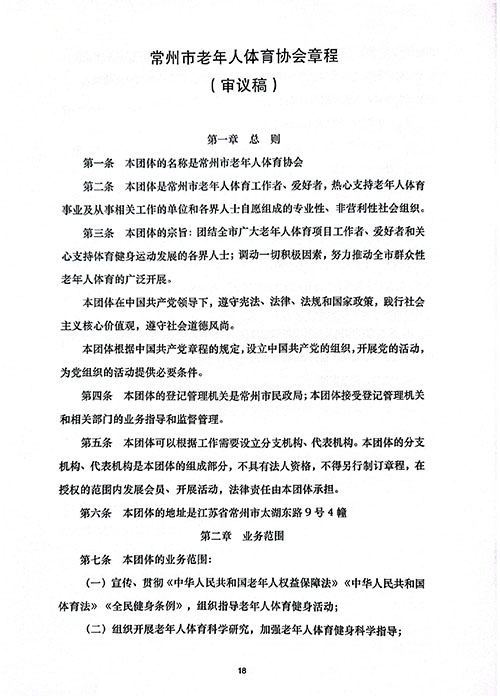 常州市老年人体育协会章程

（审议稿）

第一章 总 则

第一条 本团体的名称是常州市老年人体育协会

第二条 本团体是常州市老年人体育工作者、爱好者，热心支持老年人体育事业及从事相关工作的单位和各界人士自愿组成的专业性、非营利性社会组织。

第三条 本团体的宗旨：团结全市广大老年人体育项目工作者、爱好者和关心支持体育健身运动发展的各界人士；调动一切积极因素，努力推动全市群众性老年人体育的广泛开展。

本团体在中国共产党领导下，遵守宪法、法律、法规和国家政策，践行社会主义核心价值观，遵守社会道德风尚。

本团体根据中国共产党章程的规定，设立中国共产党的组织，开展党的活动，为党组织的活动提供必要条件。

第四条 本团体的登记管理机关是常州市民政局；本团体接受登记管理机关和相关部门的业务指导和监督管理。

第五条 本团体可以根据工作需要设立分支机构、代表机构。本团体的分支机构、代表机构是本团体的组成部分，不具有法人资格，不得另行制订章程，在授权的范围内发展会员、开展活动，法律责任由本团体承担。

第六条 本团体的地址是江苏省常州市太湖东路９号４幢

第二章 业务范围

第七条 本团体的业务范围：

（一）宣传、贯彻《中华人民共和国老年人权益保障法》《中华人民共和国体育法》《全民健身条例》，组织指导老年人体育健身活动；

（二）组织开展老年人体育科学研究，加强老年人体育健身科学指导；

18